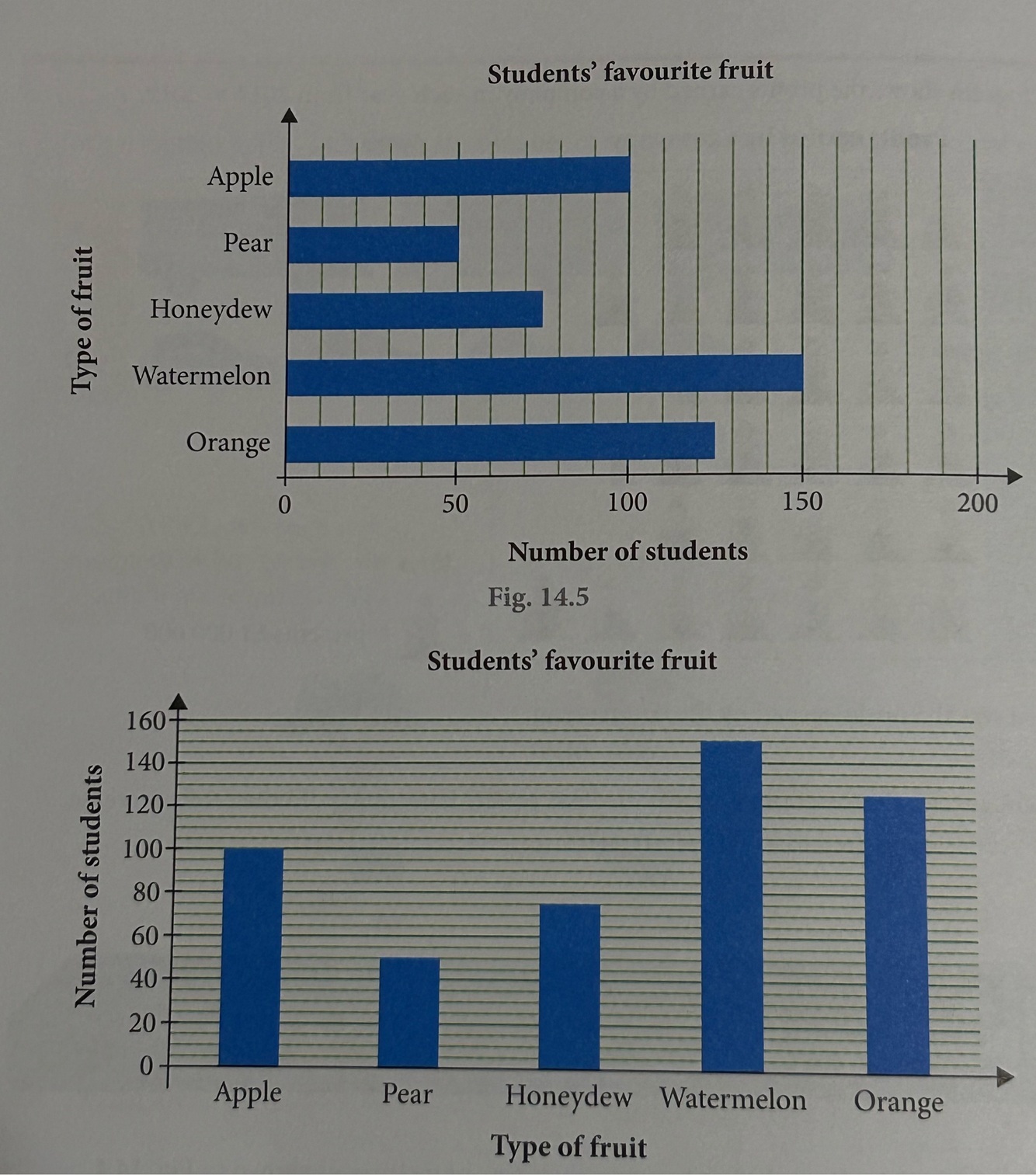 Students' favourite fruit

Type of fruit

Apple

Pear

Honeydew

Watermelon

Orange

0 50 100 150 200

Number of students

Fig. 14.5

Students' favourite fruit

Number of students

160
140
120
100
80
60
40
20
0

Apple Pear Honeydew Watermelon Orange

Type of fruit